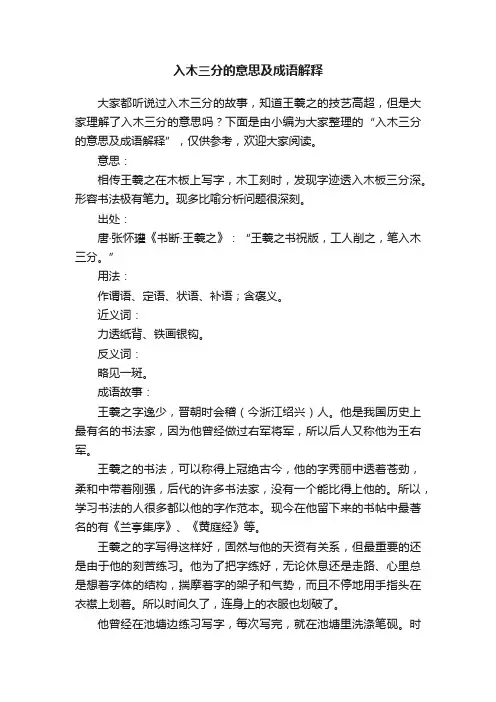 入木三分的意思及成语解释

大家都听说过入木三分的故事，知道王羲之的技艺高超，但是大家理解了入木三分的意思吗？下面是由小编为大家整理的“入木三分的意思及成语解释”，仅供参考，欢迎大家阅读。

意思：

相传王羲之在木板上写字，木工刻时，发现字迹透入木板三分深。形容书法极有笔力。现多比喻分析问题很深刻。

出处：

唐·张怀瓘《书断·王羲之》：“王羲之书祝版，工人削之，笔入木三分。”

用法：

作谓语、定语、状语、补语；含褒义。

近义词：

力透纸背、铁画银钩。

反义词：

略见一斑。

成语故事：

王羲之字逸少，晋朝时会稽（今浙江绍兴）人。他是我国历史上最有名的书法家，因为他曾经做过右军将军，所以后人又称他为王右军。

王羲之的书法，可以称得上冠绝古今，他的字秀丽中透着苍劲，柔和中带着刚强，后代的许多书法家，没有一个能比得上他的。所以，学习书法的人很多都以他的字作范本。现今在他留下来的书帖中最著名的有《兰亭集序》、《黄庭经》等。

王羲之的字写得这样好，固然与他的天资有关系，但最重要的还是由于他的刻苦练习。他为了把字练好，无论休息还是走路、心里总是想着字体的结构，揣摩着字的架子和气势，而且不停地用手指头在衣襟上划着。所以时间久了，连身上的衣服也划破了。

他曾经在池塘边练习写字，每次写完，就在池塘里洗涤笔砚。时